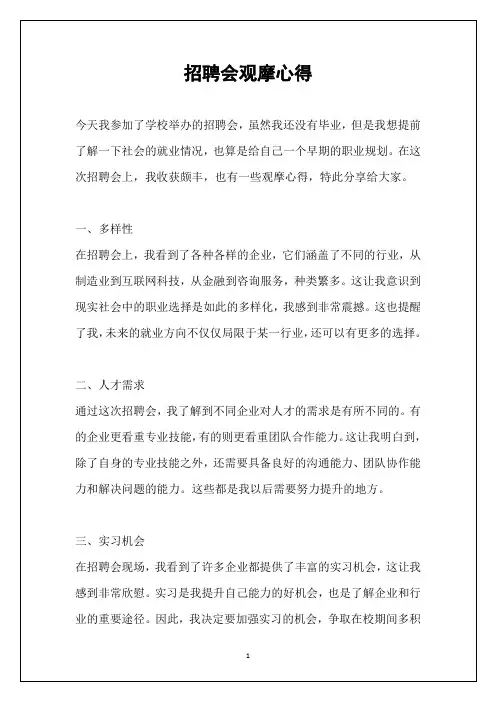 招聘会观摩心得

今天我参加了学校举办的招聘会，虽然我还没有毕业，但是我想提前了解一下社会的就业情况，也算是给自己一个早期的职业规划。在这次招聘会上，我收获颇丰，也有一些观摩心得，特此分享给大家。

一、多样性

在招聘会上，我看到了各种各样的企业，它们涵盖了不同的行业，从制造业到互联网科技，从金融到咨询服务，种类繁多。这让我意识到现实社会中的职业选择是如此的多样化，我感到非常震撼。这也提醒了我，未来的就业方向不仅仅局限于某一行业，还可以有更多的选择。

二、人才需求

通过这次招聘会，我了解到不同企业对人才的需求是有所不同的。有的企业更看重专业技能，有的则更看重团队合作能力。这让我明白到，除了自身的专业技能之外，还需要具备良好的沟通能力、团队协作能力和解决问题的能力。这些都是我以后需要努力提升的地方。

三、实习机会

在招聘会现场，我看到了许多企业都提供了丰富的实习机会，这让我感到非常欣慰。实习是我提升自己能力的好机会，也是了解企业和行业的重要途径。因此，我决定要加强实习的机会，争取在校期间多积

1